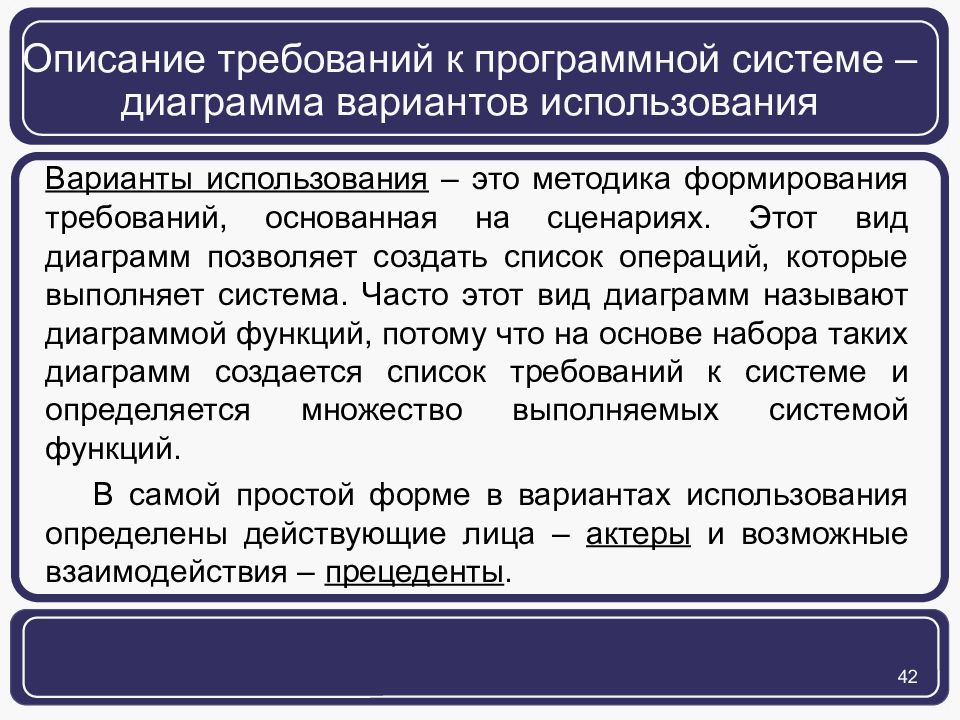 Описание требований к программной системе – диаграмма вариантов использования

Варианты использования – это методика формирования требований, основанная на сценариях. Этот вид диаграмм позволяет создать список операций, которые выполняет система. Часто этот вид диаграмм называют диаграммой функций, потому что на основе набора таких диаграмм создается список требований к системе и определяется множество выполняемых системой функций.

В самой простой форме в вариантах использования определены действующие лица – актеры и возможные взаимодействия – прецеденты.

42